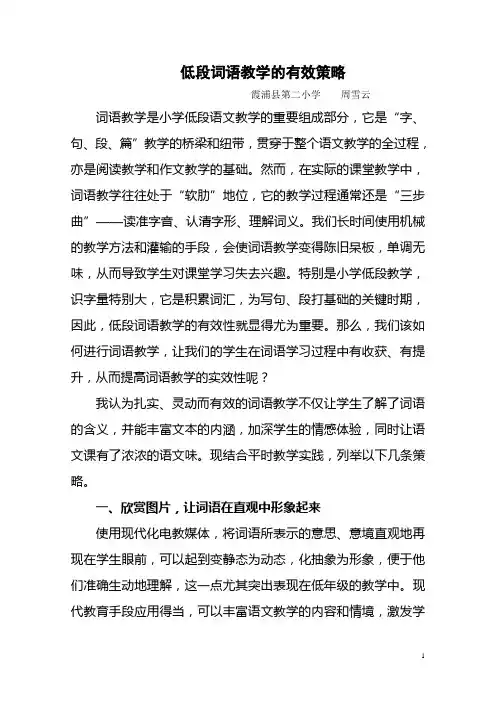 低段词语教学的有效策略

霞浦县第二小学　　周雪云

词语教学是小学低段语文教学的重要组成部分，它是“字、句、段、篇”教学的桥梁和纽带，贯穿于整个语文教学的全过程，亦是阅读教学和作文教学的基础。然而，在实际的课堂教学中，词语教学往往处于“软肋”地位，它的教学过程通常还是“三步曲”——读准字音、认清字形、理解词义。我们长时间使用机械的教学方法和灌输的手段，会使词语教学变得陈旧呆板，单调无味，从而导致学生对课堂学习失去兴趣。特别是小学低段教学，识字量特别大，它是积累词汇，为写句、段打基础的关键时期，因此，低段词语教学的有效性就显得尤为重要。那么，我们该如何进行词语教学，让我们的学生在词语学习过程中有收获、有提升，从而提高词语教学的实效性呢？

我认为扎实、灵动而有效的词语教学不仅让学生了解了词语的含义，并能丰富文本的内涵，加深学生的情感体验，同时让语文课有了浓浓的语文味。现结合平时教学实践，列举以下几条策略。

一、欣赏图片，让词语在直观中形象起来

使用现代化电教媒体，将词语所表示的意思、意境直观地再现在学生眼前，可以起到变静态为动态，化抽象为形象，便于他们准确生动地理解，这一点尤其突出表现在低年级的教学中。现代教育手段应用得当，可以丰富语文教学的内容和情境，激发学

1